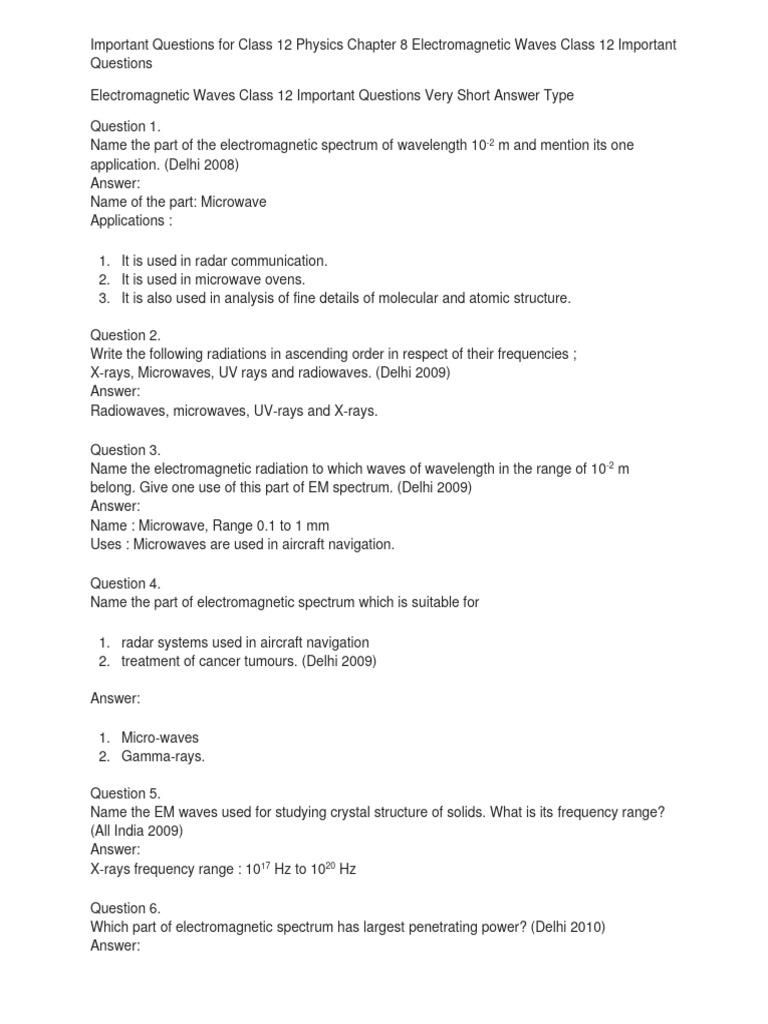 Important Questions for Class 12 Physics Chapter 8 Electromagnetic Waves Class 12 Important Questions

Electromagnetic Waves Class 12 Important Questions Very Short Answer Type

Question 1.
Name the part of the electromagnetic spectrum of wavelength $10^{-2}$ m and mention its one application. (Delhi 2008)
Answer:
Name of the part: Microwave
Applications :

1. It is used in radar communication.
2. It is used in microwave ovens.
3. It is also used in analysis of fine details of molecular and atomic structure.

Question 2.
Write the following radiations in ascending order in respect of their frequencies ;
X-rays, Microwaves, UV rays and radiowaves. (Delhi 2009)
Answer:
Radiowaves, microwaves, UV-rays and X-rays.

Question 3.
Name the electromagnetic radiation to which waves of wavelength in the range of $10^{-2}$ m belong. Give one use of this part of EM spectrum. (Delhi 2009)
Answer:
Name : Microwave, Range 0.1 to 1 mm
Uses : Microwaves are used in aircraft navigation.

Question 4.
Name the part of electromagnetic spectrum which is suitable for

1. radar systems used in aircraft navigation
2. treatment of cancer tumours. (Delhi 2009)

Answer:

1. Micro-waves
2. Gamma-rays.

Question 5.
Name the EM waves used for studying crystal structure of solids. What is its frequency range? (All India 2009)
Answer:
X-rays frequency range : $10^{17}$ Hz to $10^{20}$ Hz

Question 6.
Which part of electromagnetic spectrum has largest penetrating power? (Delhi 2010)
Answer: